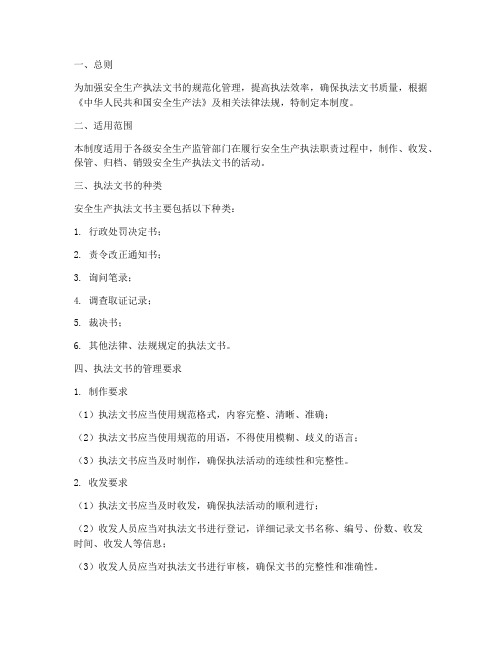 一、总则

为加强安全生产执法文书的规范化管理，提高执法效率，确保执法文书质量，根据《中华人民共和国安全生产法》及相关法律法规，特制定本制度。

二、适用范围

本制度适用于各级安全生产监管部门在履行安全生产执法职责过程中，制作、收发、保管、归档、销毁安全生产执法文书的活动。

三、执法文书的种类

安全生产执法文书主要包括以下种类：

1. 行政处罚决定书；

2. 责令改正通知书；

3. 询问笔录；

4. 调查取证记录；

5. 裁决书；

6. 其他法律、法规规定的执法文书。

四、执法文书的管理要求

1. 制作要求

（1）执法文书应当使用规范格式，内容完整、清晰、准确；

（2）执法文书应当使用规范的用语，不得使用模糊、歧义的语言；

（3）执法文书应当及时制作，确保执法活动的连续性和完整性。

2. 收发要求

（1）执法文书应当及时收发，确保执法活动的顺利进行；

（2）收发人员应当对执法文书进行登记，详细记录文书名称、编号、份数、收发时间、收发人等信息；

（3）收发人员应当对执法文书进行审核，确保文书的完整性和准确性。